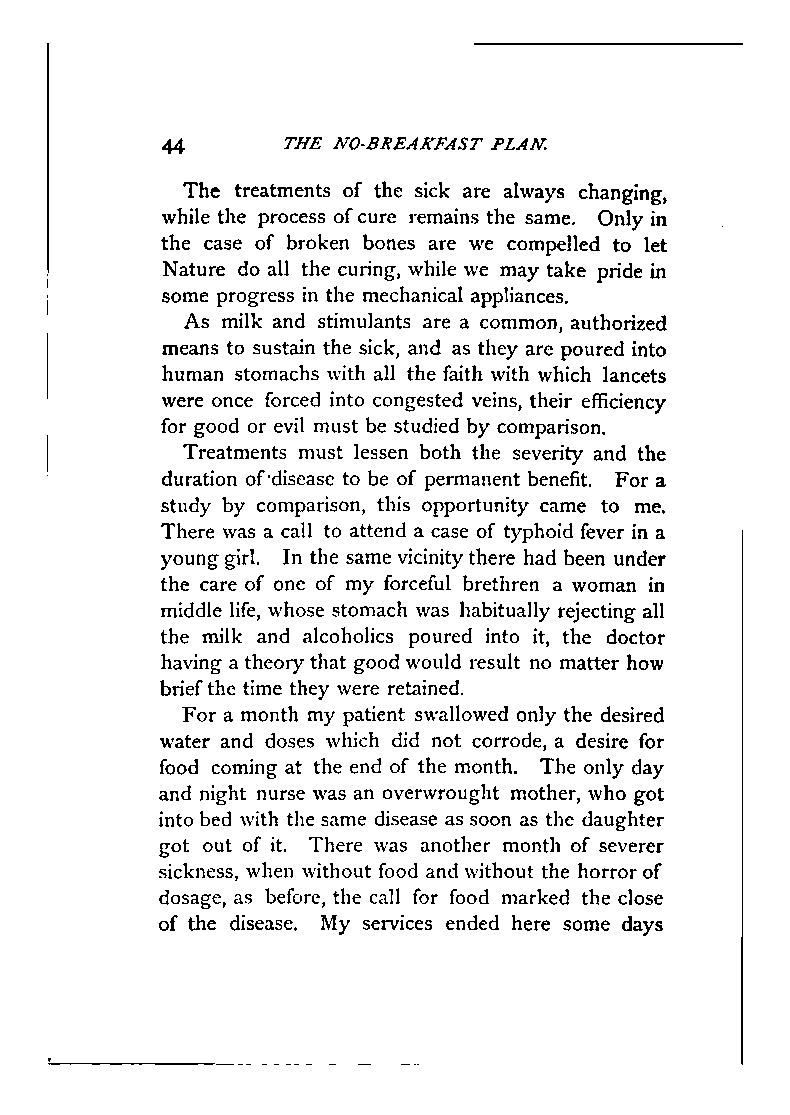 44 THE NO-BREAKFAST PLAN.

The treatments of the sick are always changing, while the process of cure remains the same. Only in the case of broken bones are we compelled to let Nature do all the curing, while we may take pride in some progress in the mechanical appliances.

As milk and stimulants are a common, authorized means to sustain the sick, and as they are poured into human stomachs with all the faith with which lancets were once forced into congested veins, their efficiency for good or evil must be studied by comparison.

Treatments must lessen both the severity and the duration of disease to be of permanent benefit. For a study by comparison, this opportunity came to me. There was a call to attend a case of typhoid fever in a young girl. In the same vicinity there had been under the care of one of my forceful brethren a woman in middle life, whose stomach was habitually rejecting all the milk and alcoholics poured into it, the doctor having a theory that good would result no matter how brief the time they were retained.

For a month my patient swallowed only the desired water and doses which did not corrode, a desire for food coming at the end of the month. The only day and night nurse was an overwrought mother, who got into bed with the same disease as soon as the daughter got out of it. There was another month of severer sickness, when without food and without the horror of dosage, as before, the call for food marked the close of the disease. My services ended here some days